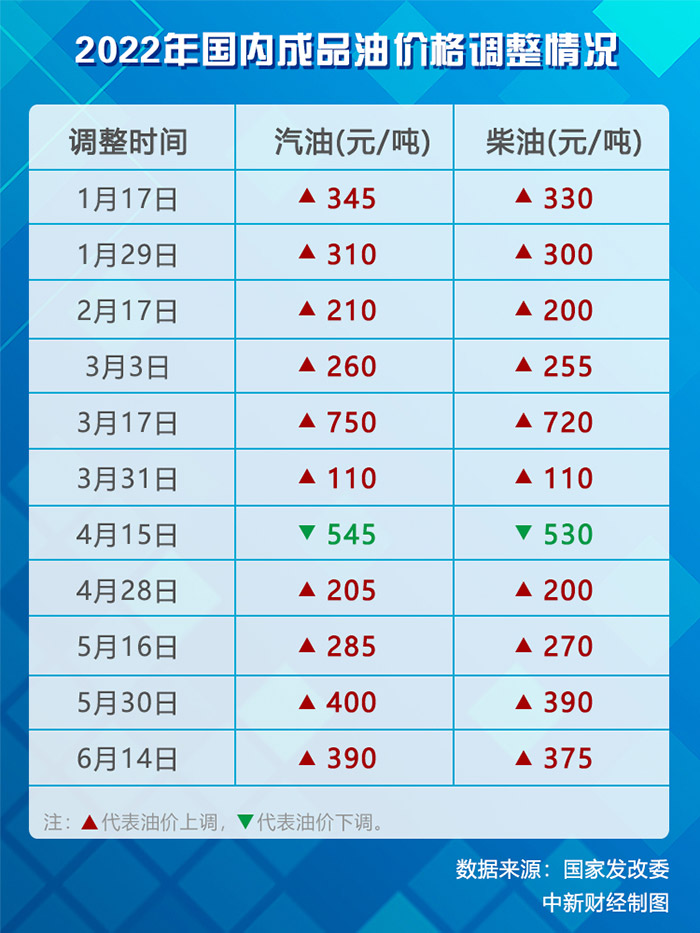 2022年国内成品油价格调整情况

| 调整时间 | 汽油(元/吨) | 柴油(元/吨) |
|---|---|---|
| 1月17日 | ▲ 345 | ▲ 330 |
| 1月29日 | ▲ 310 | ▲ 300 |
| 2月17日 | ▲ 210 | ▲ 200 |
| 3月3日 | ▲ 260 | ▲ 255 |
| 3月17日 | ▲ 750 | ▲ 720 |
| 3月31日 | ▲ 110 | ▲ 110 |
| 4月15日 | ▼ 545 | ▼ 530 |
| 4月28日 | ▲ 205 | ▲ 200 |
| 5月16日 | ▲ 285 | ▲ 270 |
| 5月30日 | ▲ 400 | ▲ 390 |
| 6月14日 | ▲ 390 | ▲ 375 |

注：▲代表油价上调，▼代表油价下调。

数据来源：国家发改委
中新财经制图